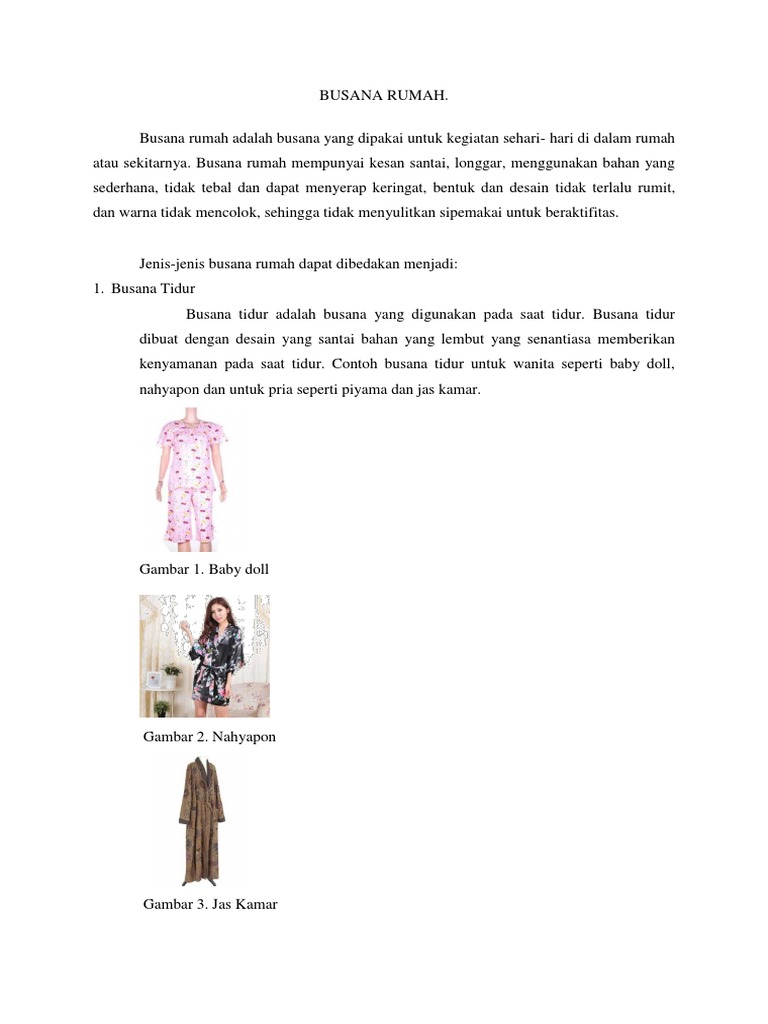 BUSANA RUMAH.

Busana rumah adalah busana yang dipakai untuk kegiatan sehari- hari di dalam rumah atau sekitarnya. Busana rumah mempunyai kesan santai, longgar, menggunakan bahan yang sederhana, tidak tebal dan dapat menyerap keringat, bentuk dan desain tidak terlalu rumit, dan warna tidak mencolok, sehingga tidak menyulitkan sipemakai untuk beraktifitas.

Jenis-jenis busana rumah dapat dibedakan menjadi:

1. Busana Tidur

Busana tidur adalah busana yang digunakan pada saat tidur. Busana tidur dibuat dengan desain yang santai bahan yang lembut yang senantiasa memberikan kenyamanan pada saat tidur. Contoh busana tidur untuk wanita seperti baby doll, nahyapon dan untuk pria seperti piyama dan jas kamar.

Gambar 1. Baby doll

Gambar 2. Nahyapon

Gambar 3. Jas Kamar